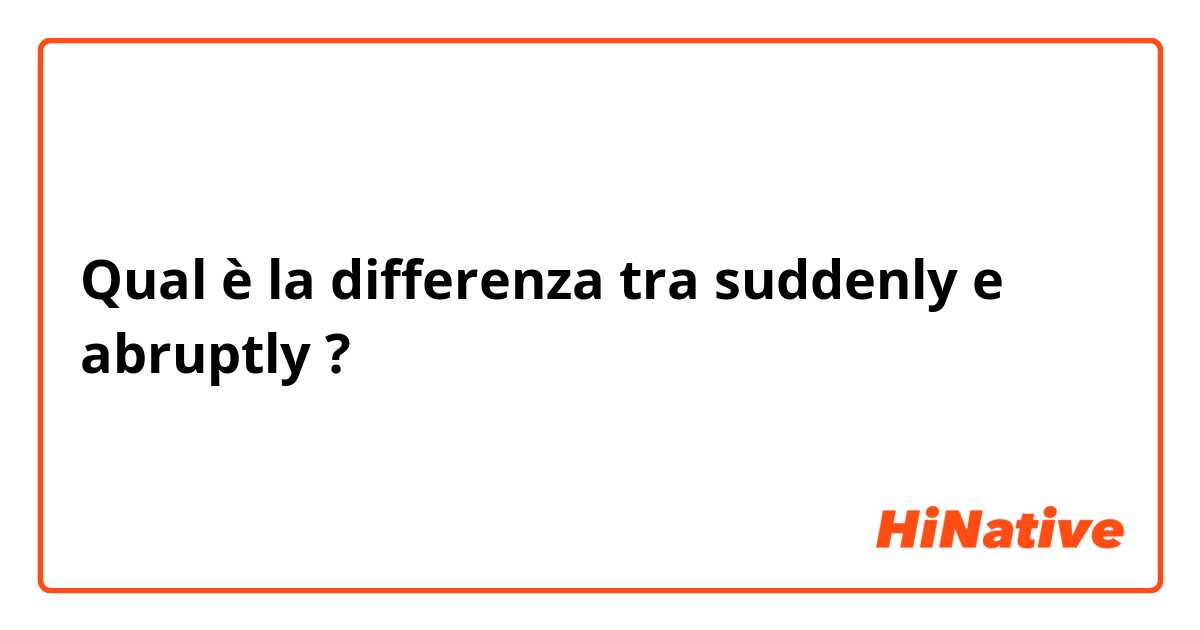 Qual è la differenza tra suddenly e abruptly ?

HiNative